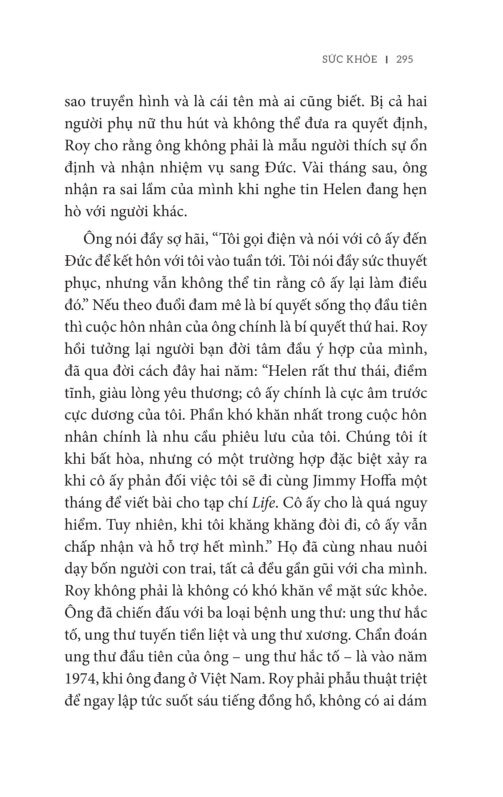 SỨC KHỎE | 295

sao truyền hình và là cái tên mà ai cũng biết. Bị cả hai người phụ nữ thu hút và không thể đưa ra quyết định, Roy cho rằng ông không phải là mẫu người thích sự ổn định và nhận nhiệm vụ sang Đức. Vài tháng sau, ông nhận ra sai lầm của mình khi nghe tin Helen đang hẹn hò với người khác.

Ông nói đầy sợ hãi, “Tôi gọi điện và nói với cô ấy đến Đức để kết hôn với tôi vào tuần tới. Tôi nói đầy sức thuyết phục, nhưng vẫn không thể tin rằng cô ấy lại làm điều đó.” Nếu theo đuổi đam mê là bí quyết sống thọ đầu tiên thì cuộc hôn nhân của ông chính là bí quyết thứ hai. Roy hồi tưởng lại người bạn đời tâm đầu ý hợp của mình, đã qua đời cách đây hai năm: “Helen rất thư thái, điềm tĩnh, giàu lòng yêu thương; cô ấy chính là cực âm trước cực dương của tôi. Phần khó khăn nhất trong cuộc hôn nhân chính là nhu cầu phiêu lưu của tôi. Chúng tôi ít khi bất hòa, nhưng có một trường hợp đặc biệt xảy ra khi cô ấy phản đối việc tôi sẽ đi cùng Jimmy Hoffa một tháng để viết bài cho tạp chí Life. Cô ấy cho là quá nguy hiểm. Tuy nhiên, khi tôi khăng khăng đòi đi, cô ấy vẫn chấp nhận và hỗ trợ hết mình.” Họ đã cùng nhau nuôi dạy bốn người con trai, tất cả đều gần gũi với cha mình. Roy không phải là không có khó khăn về mặt sức khỏe. Ông đã chiến đấu với ba loại bệnh ung thư: ung thư hắc tố, ung thư tuyến tiền liệt và ung thư xương. Chẩn đoán ung thư đầu tiên của ông – ung thư hắc tố – là vào năm 1974, khi ông đang ở Việt Nam. Roy phải phẫu thuật triệt để ngay lập tức suốt sáu tiếng đồng hồ, không có ai dám